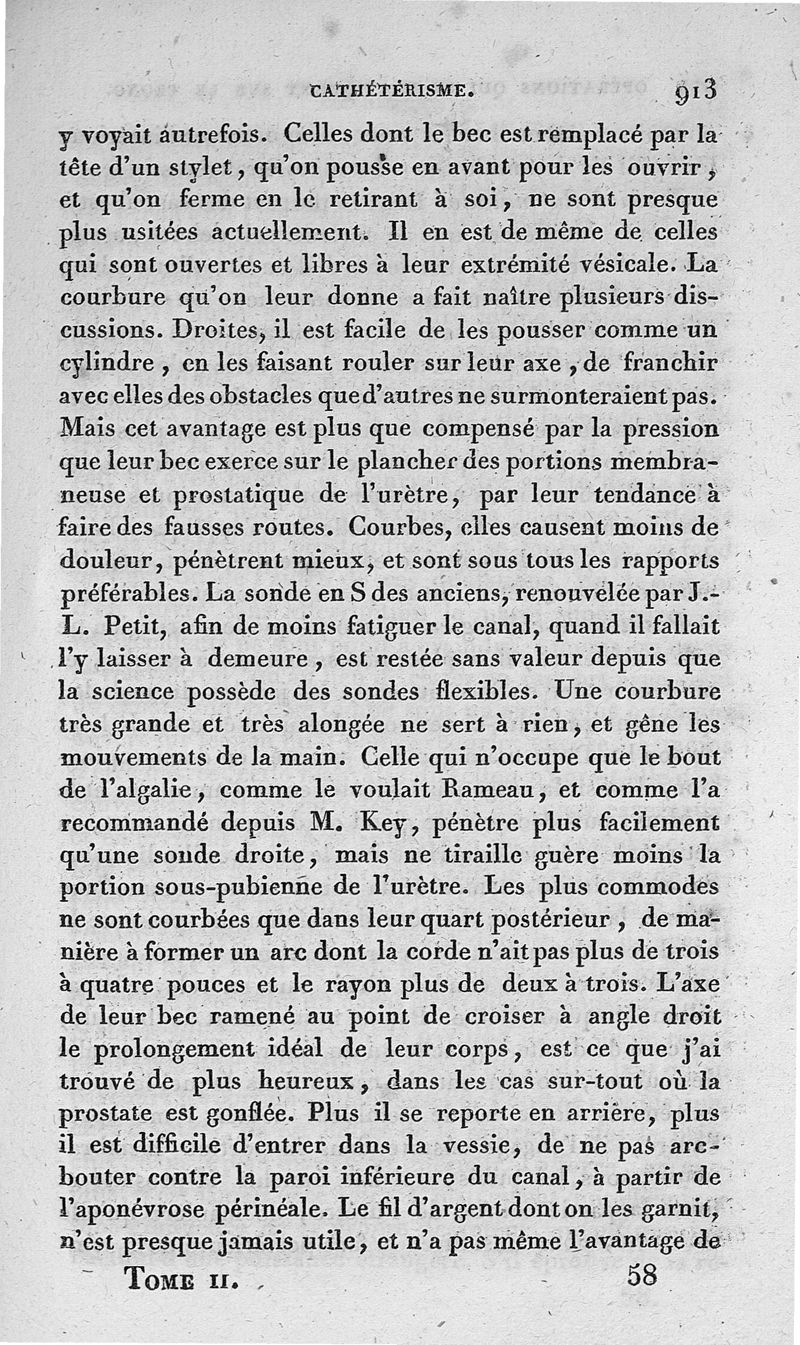 CATHÉTÉRISME. 913

y voyait autrefois. Celles dont le bec est remplacé par la tête d'un stylet, qu'on pousse en avant pour les ouvrir, et qu'on ferme en le retirant à soi, ne sont presque plus usitées actuellement. Il en est de même de celles qui sont ouvertes et libres à leur extrémité vésicale. La courbure qu'on leur donne a fait naître plusieurs discussions. Droites, il est facile de les pousser comme un cylindre, en les faisant rouler sur leur axe, de franchir avec elles des obstacles que d'autres ne surmonteraient pas. Mais cet avantage est plus que compensé par la pression que leur bec exerce sur le plancher des portions membraneuse et prostatique de l'urètre, par leur tendance à faire des fausses routes. Courbes, elles causent moins de douleur, pénètrent mieux, et sont sous tous les rapports préférables. La sonde en S des anciens, renouvelée par J.-L. Petit, afin de moins fatiguer le canal, quand il fallait l'y laisser à demeure, est restée sans valeur depuis que la science possède des sondes flexibles. Une courbure très grande et très alongée ne sert à rien, et gêne les mouvements de la main. Celle qui n'occupe que le bout de l'algalie, comme le voulait Rameau, et comme l'a recommandé depuis M. Key, pénètre plus facilement qu'une sonde droite, mais ne tiraille guère moins la portion sous-pubienne de l'urètre. Les plus commodes ne sont courbées que dans leur quart postérieur, de manière à former un arc dont la corde n'ait pas plus de trois à quatre pouces et le rayon plus de deux à trois. L'axe de leur bec ramené au point de croiser à angle droit le prolongement idéal de leur corps, est ce que j'ai trouvé de plus heureux, dans les cas sur-tout où la prostate est gonflée. Plus il se reporte en arrière, plus il est difficile d'entrer dans la vessie, de ne pas arc-bouter contre la paroi inférieure du canal, à partir de l'aponévrose périnéale. Le fil d'argent dont on les garnit, n'est presque jamais utile, et n'a pas même l'avantage de

TOME II. 58